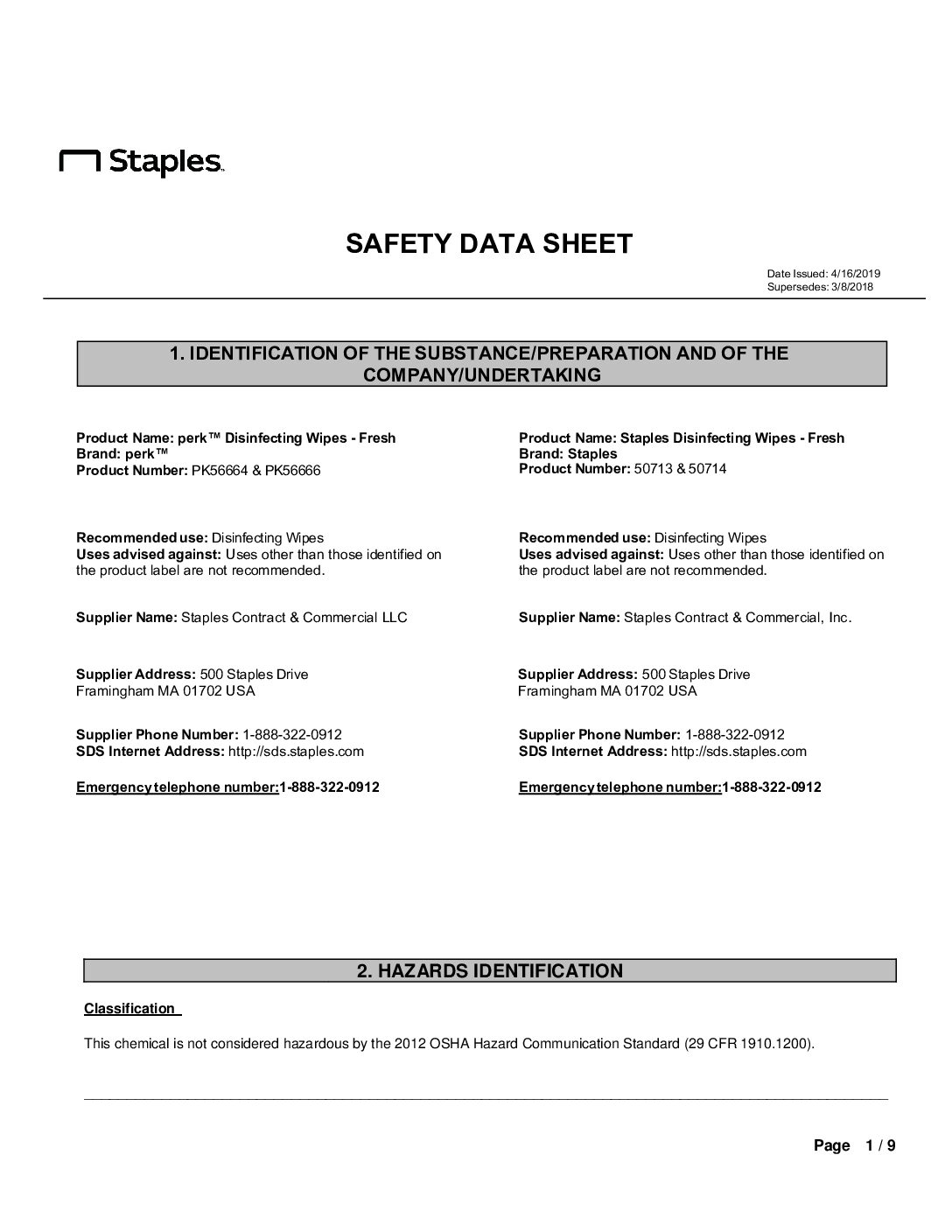 Staples

SAFETY DATA SHEET

Date Issued: 4/16/2019
Supersedes: 3/8/2018

1. IDENTIFICATION OF THE SUBSTANCE/PREPARATION AND OF THE COMPANY/UNDERTAKING

Product Name: perk™ Disinfecting Wipes - Fresh
Brand: perk™
Product Number: PK56664 & PK56666

Recommended use: Disinfecting Wipes
Uses advised against: Uses other than those identified on the product label are not recommended.

Supplier Name: Staples Contract & Commercial LLC

Supplier Address: 500 Staples Drive
Framingham MA 01702 USA

Supplier Phone Number: 1-888-322-0912
SDS Internet Address: http://sds.staples.com

Emergency telephone number:1-888-322-0912

Product Name: Staples Disinfecting Wipes - Fresh
Brand: Staples
Product Number: 50713 & 50714

Recommended use: Disinfecting Wipes
Uses advised against: Uses other than those identified on the product label are not recommended.

Supplier Name: Staples Contract & Commercial, Inc.

Supplier Address: 500 Staples Drive
Framingham MA 01702 USA

Supplier Phone Number: 1-888-322-0912
SDS Internet Address: http://sds.staples.com

Emergency telephone number:1-888-322-0912

2. HAZARDS IDENTIFICATION

Classification

This chemical is not considered hazardous by the 2012 OSHA Hazard Communication Standard (29 CFR 1910.1200).

Page 1 / 9